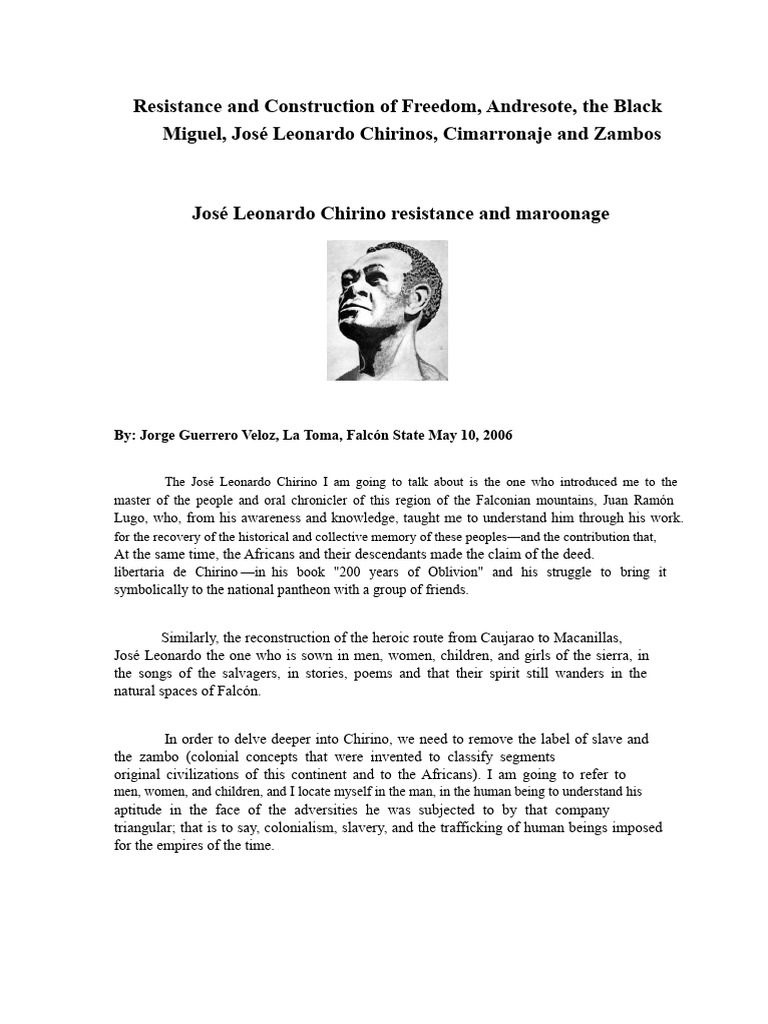 Resistance and Construction of Freedom, Andresote, the Black Miguel, José Leonardo Chirinos, Cimarronaje and Zambos

José Leonardo Chirino resistance and maroonage

By: Jorge Guerrero Veloz, La Toma, Falcón State May 10, 2006

The José Leonardo Chirino I am going to talk about is the one who introduced me to the master of the people and oral chronicler of this region of the Falconian mountains, Juan Ramón Lugo, who, from his awareness and knowledge, taught me to understand him through his work. for the recovery of the historical and collective memory of these peoples—and the contribution that, At the same time, the Africans and their descendants made the claim of the deed. libertaria de Chirino—in his book "200 years of Oblivion" and his struggle to bring it symbolically to the national pantheon with a group of friends.

Similarly, the reconstruction of the heroic route from Caujarao to Macanillas, José Leonardo the one who is sown in men, women, children, and girls of the sierra, in the songs of the salvagers, in stories, poems and that their spirit still wanders in the natural spaces of Falcón.

In order to delve deeper into Chirino, we need to remove the label of slave and the zambo (colonial concepts that were invented to classify segments original civilizations of this continent and to the Africans). I am going to refer to men, women, and children, and I locate myself in the man, in the human being to understand his aptitude in the face of the adversities he was subjected to by that company triangular; that is to say, colonialism, slavery, and the trafficking of human beings imposed for the empires of the time.